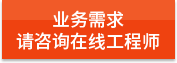 业务需求
请咨询在线工程师